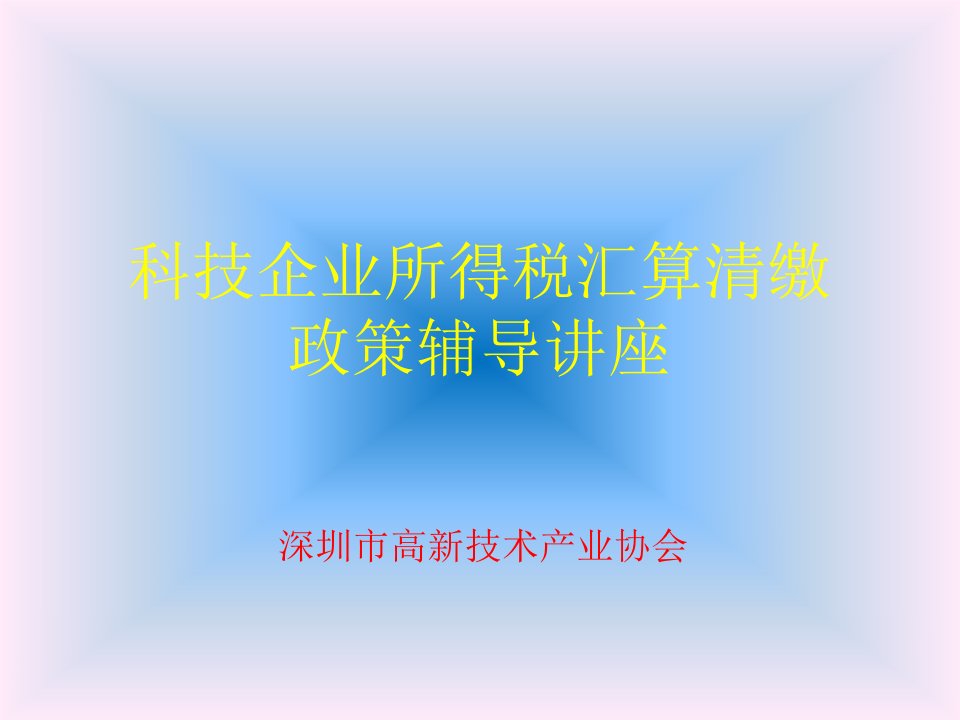 科技企业所得税汇算清缴政策辅导讲座

深圳市高新技术产业协会